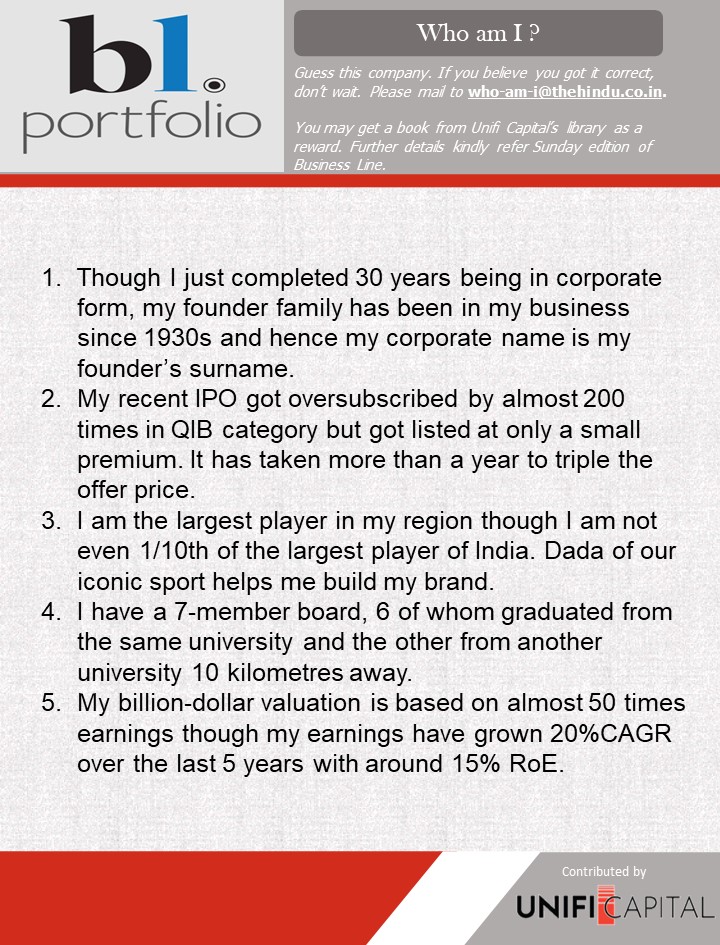 bl. portfolio

Who am I ?

Guess this company. If you believe you got it correct, don't wait. Please mail to who-am-i@thehindu.co.in.

You may get a book from Unifi Capital's library as a reward. Further details kindly refer Sunday edition of Business Line.

1. Though I just completed 30 years being in corporate form, my founder family has been in my business since 1930s and hence my corporate name is my founder's surname.
2. My recent IPO got oversubscribed by almost 200 times in QIB category but got listed at only a small premium. It has taken more than a year to triple the offer price.
3. I am the largest player in my region though I am not even 1/10th of the largest player of India. Dada of our iconic sport helps me build my brand.
4. I have a 7-member board, 6 of whom graduated from the same university and the other from another university 10 kilometres away.
5. My billion-dollar valuation is based on almost 50 times earnings though my earnings have grown 20%CAGR over the last 5 years with around 15% RoE.

Contributed by
UNIFI CAPITAL